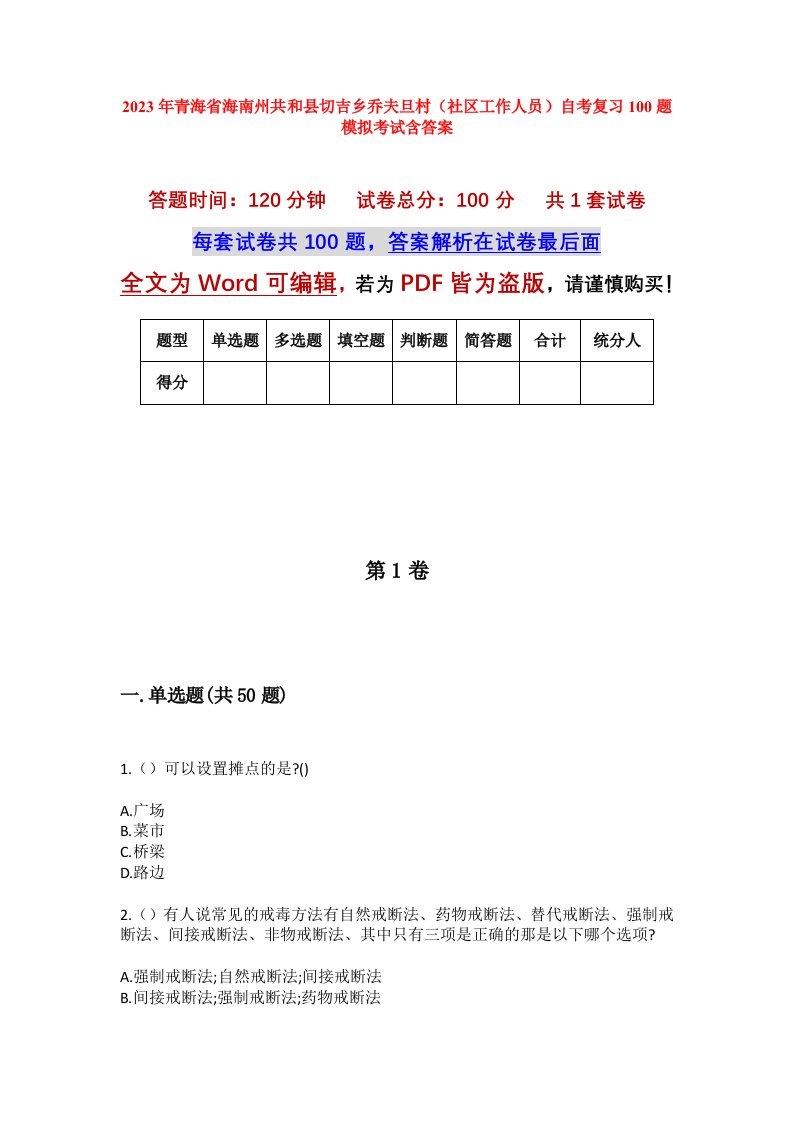 2023年青海省海南州共和县切吉乡乔夫旦村（社区工作人员）自考复习100题模拟考试含答案

答题时间：120分钟　　试卷总分：100分　　共1套试卷

每套试卷共100题，答案解析在试卷最后面

全文为Word可编辑，若为PDF皆为盗版，请谨慎购买！

| 题型 | 单选题 | 多选题 | 填空题 | 判断题 | 简答题 | 合计 | 统分人 |
|---|---|---|---|---|---|---|---|
| 得分 | | | | | | | |

第1卷

一.单选题(共50题)

1.（）可以设置摊点的是?()

A.广场
B.菜市
C.桥梁
D.路边

2.（）有人说常见的戒毒方法有自然戒断法、药物戒断法、替代戒断法、强制戒断法、间接戒断法、非物戒断法、其中只有三项是正确的那是以下哪个选项?

A.强制戒断法;自然戒断法;间接戒断法
B.间接戒断法;强制戒断法;药物戒断法